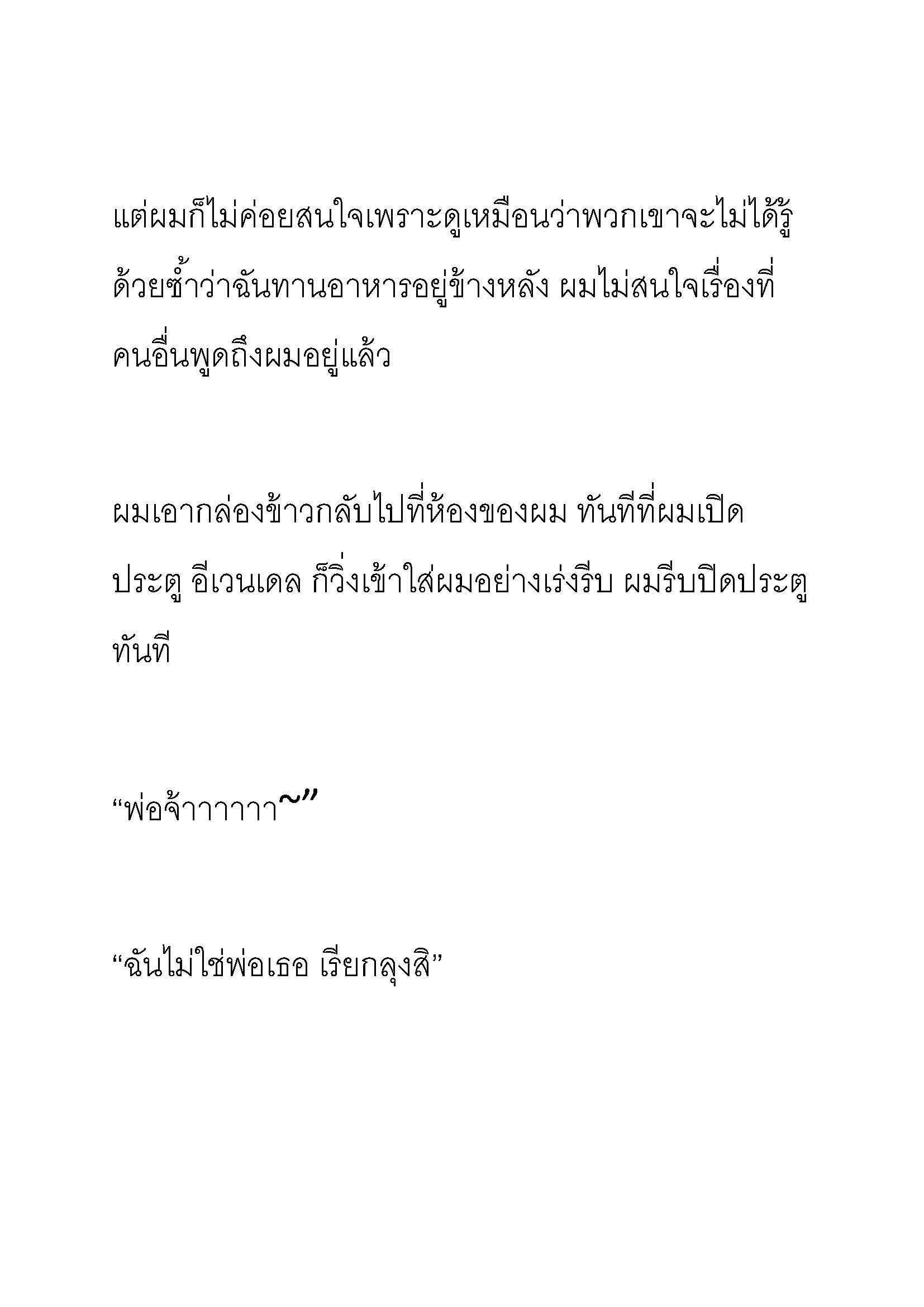 แต่ผมก็ไม่ค่อยสนใจเพราะดูเหมือนว่าพวกเขาจะไม่ได้รู้ด้วยซ้ำว่าฉันทานอาหารอยู่ข้างหลัง ผมไม่สนใจเรื่องที่คนอื่นพูดถึงผมอยู่แล้ว

ผมเอากล่องข้าวกลับไปที่ห้องของผม ทันทีที่ผมเปิดประตู อีเวนเดล ก็วิ่งเข้าใส่ผมอย่างเร่งรีบ ผมรีบปิดประตูทันที

“พ่อจ้าาาาาา~”

“ฉันไม่ใช่พ่อเธอ เรียกลุงสิ”